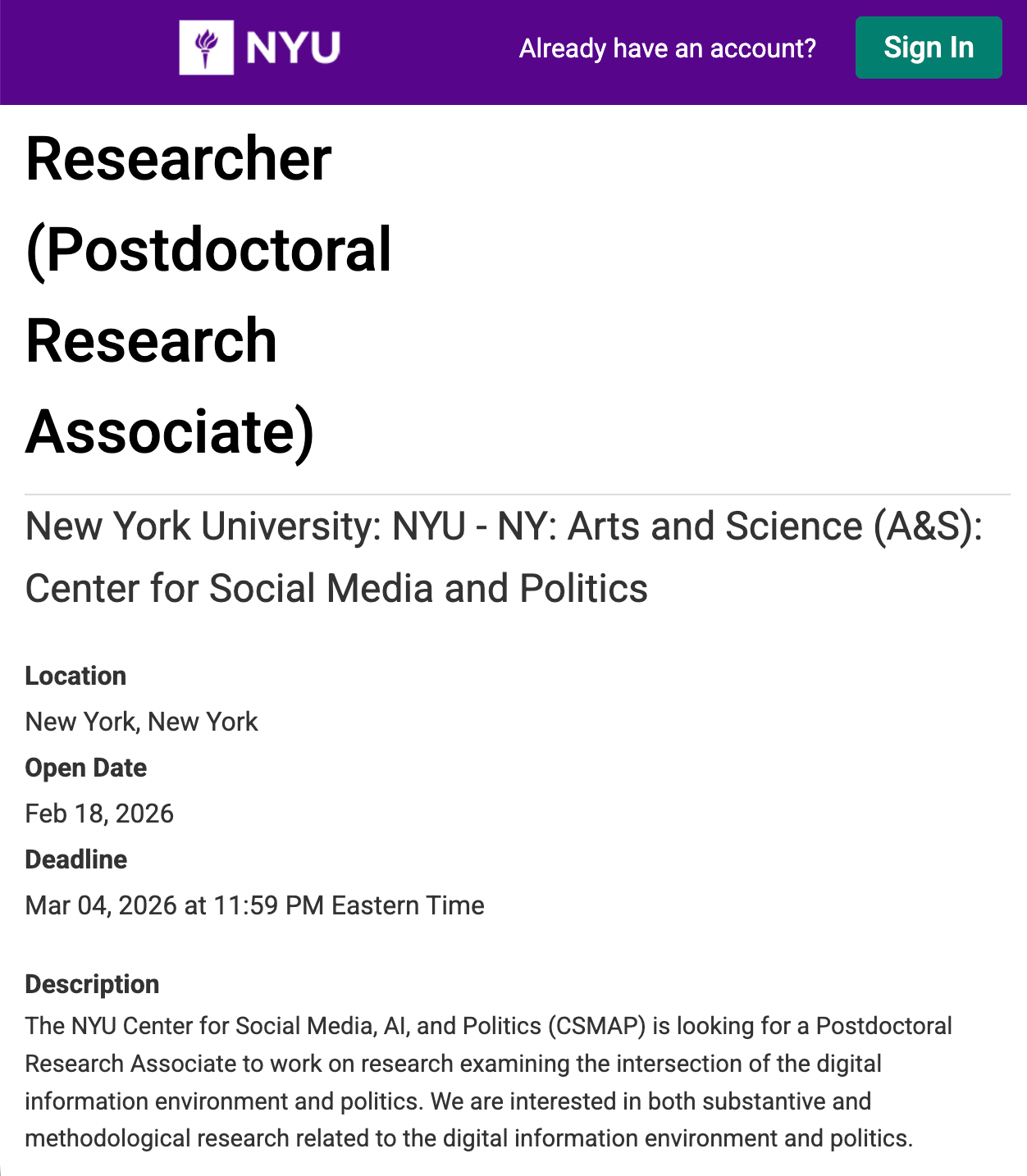 NYU

Already have an account?

Sign In

Researcher (Postdoctoral Research Associate)

New York University: NYU - NY: Arts and Science (A&S): Center for Social Media and Politics

Location

New York, New York

Open Date

Feb 18, 2026

Deadline

Mar 04, 2026 at 11:59 PM Eastern Time

Description

The NYU Center for Social Media, AI, and Politics (CSMAP) is looking for a Postdoctoral Research Associate to work on research examining the intersection of the digital information environment and politics. We are interested in both substantive and methodological research related to the digital information environment and politics.